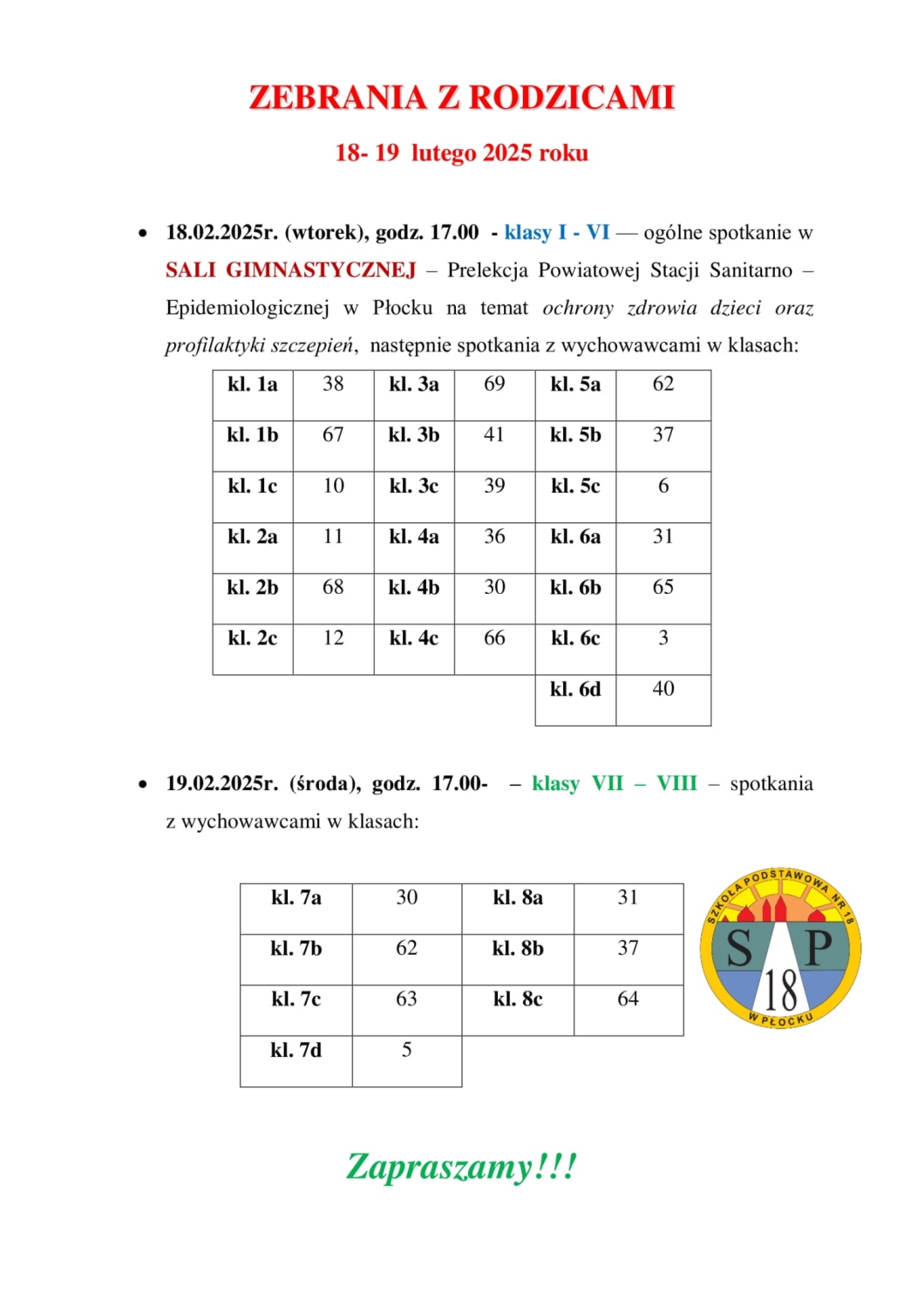 ZEBRANIA Z RODZICAMI

18- 19 lutego 2025 roku

• 18.02.2025r. (wtorek), godz. 17.00 - klasy I - VI — ogólne spotkanie w SALI GIMNASTYCZNEJ – Prelekcja Powiatowej Stacji Sanitarno – Epidemiologicznej w Płocku na temat ochrony zdrowia dzieci oraz profilaktyki szczepień, następnie spotkania z wychowawcami w klasach:

| kl. 1a | 38 | kl. 3a | 69 | kl. 5a | 62 |
|---|---|---|---|---|---|
| kl. 1b | 67 | kl. 3b | 41 | kl. 5b | 37 |
| kl. 1c | 10 | kl. 3c | 39 | kl. 5c | 6 |
| kl. 2a | 11 | kl. 4a | 36 | kl. 6a | 31 |
| kl. 2b | 68 | kl. 4b | 30 | kl. 6b | 65 |
| kl. 2c | 12 | kl. 4c | 66 | kl. 6c | 3 |
| | | | | kl. 6d | 40 |

• 19.02.2025r. (środa), godz. 17.00- – klasy VII – VIII – spotkania z wychowawcami w klasach:

| kl. 7a | 30 | kl. 8a | 31 |
|---|---|---|---|
| kl. 7b | 62 | kl. 8b | 37 |
| kl. 7c | 63 | kl. 8c | 64 |
| kl. 7d | 5 | | |

SZKOŁA PODSTAWOWA NR 18
S P
18
W PŁOCKU

Zapraszamy!!!